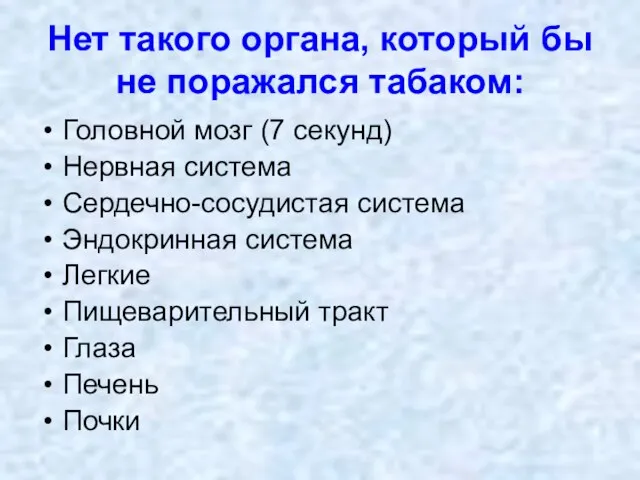 Нет такого органа, который бы не поражался табаком:

• Головной мозг (7 секунд)
• Нервная система
• Сердечно-сосудистая система
• Эндокринная система
• Легкие
• Пищеварительный тракт
• Глаза
• Печень
• Почки